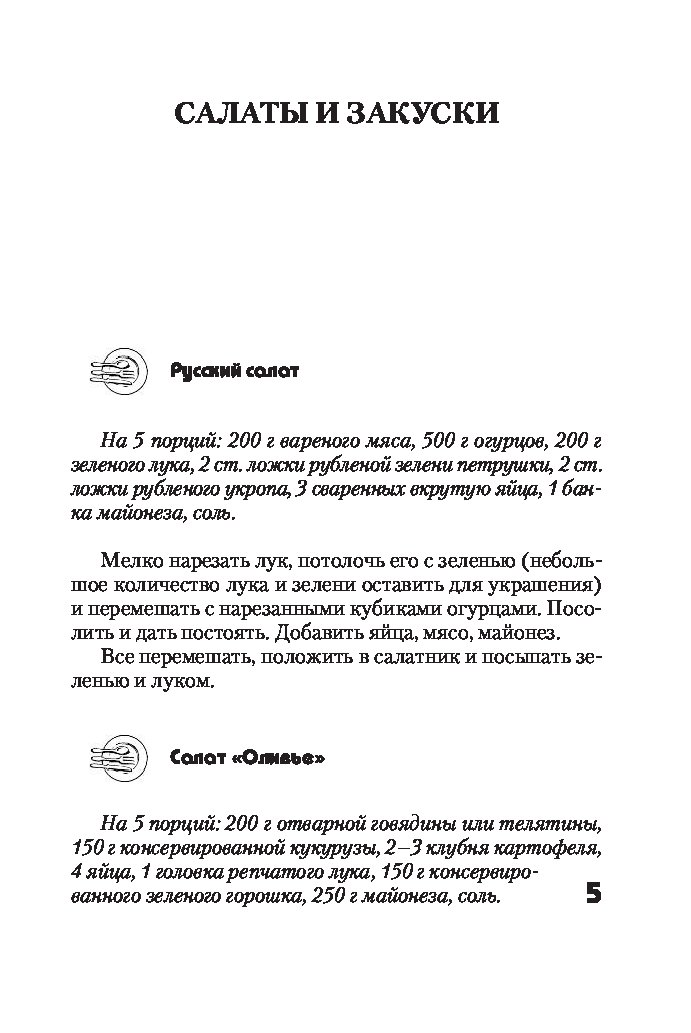 САЛАТЫ И ЗАКУСКИ

Русский салат

На 5 порций: 200 г вареного мяса, 500 г огурцов, 200 г зеленого лука, 2 ст. ложки рубленой зелени петрушки, 2 ст. ложки рубленого укропа, 3 сваренных вкрутую яйца, 1 банка майонеза, соль.

Мелко нарезать лук, потолочь его с зеленью (небольшое количество лука и зелени оставить для украшения) и перемешать с нарезанными кубиками огурцами. Посолить и дать постоять. Добавить яйца, мясо, майонез.

Все перемешать, положить в салатник и посыпать зеленью и луком.

Салат «Оливье»

На 5 порций: 200 г отварной говядины или телятины, 150 г консервированной кукурузы, 2–3 клубня картофеля, 4 яйца, 1 головка репчатого лука, 150 г консервированного зеленого горошка, 250 г майонеза, соль.

5